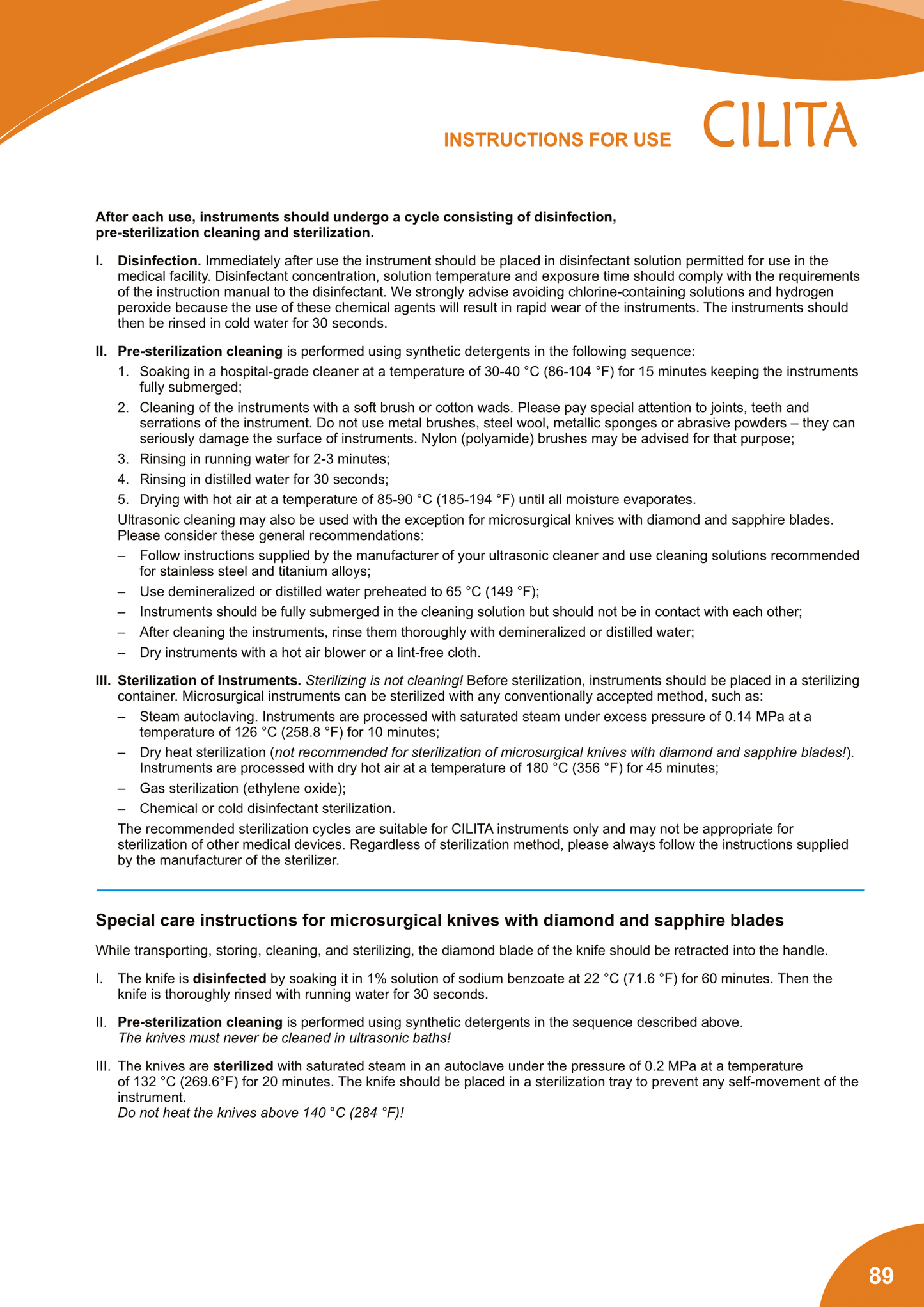 INSTRUCTIONS FOR USE CILITA

After each use, instruments should undergo a cycle consisting of disinfection, pre-sterilization cleaning and sterilization.

I. Disinfection. Immediately after use the instrument should be placed in disinfectant solution permitted for use in the medical facility. Disinfectant concentration, solution temperature and exposure time should comply with the requirements of the instruction manual to the disinfectant. We strongly advise avoiding chlorine-containing solutions and hydrogen peroxide because the use of these chemical agents will result in rapid wear of the instruments. The instruments should then be rinsed in cold water for 30 seconds.

II. Pre-sterilization cleaning is performed using synthetic detergents in the following sequence:
1. Soaking in a hospital-grade cleaner at a temperature of 30-40 °C (86-104 °F) for 15 minutes keeping the instruments fully submerged;
2. Cleaning of the instruments with a soft brush or cotton wads. Please pay special attention to joints, teeth and serrations of the instrument. Do not use metal brushes, steel wool, metallic sponges or abrasive powders – they can seriously damage the surface of instruments. Nylon (polyamide) brushes may be advised for that purpose;
3. Rinsing in running water for 2-3 minutes;
4. Rinsing in distilled water for 30 seconds;
5. Drying with hot air at a temperature of 85-90 °C (185-194 °F) until all moisture evaporates.

Ultrasonic cleaning may also be used with the exception for microsurgical knives with diamond and sapphire blades. Please consider these general recommendations:
– Follow instructions supplied by the manufacturer of your ultrasonic cleaner and use cleaning solutions recommended for stainless steel and titanium alloys;
– Use demineralized or distilled water preheated to 65 °C (149 °F);
– Instruments should be fully submerged in the cleaning solution but should not be in contact with each other;
– After cleaning the instruments, rinse them thoroughly with demineralized or distilled water;
– Dry instruments with a hot air blower or a lint-free cloth.

III. Sterilization of Instruments. Sterilizing is not cleaning! Before sterilization, instruments should be placed in a sterilizing container. Microsurgical instruments can be sterilized with any conventionally accepted method, such as:
– Steam autoclaving. Instruments are processed with saturated steam under excess pressure of 0.14 MPa at a temperature of 126 °C (258.8 °F) for 10 minutes;
– Dry heat sterilization (not recommended for sterilization of microsurgical knives with diamond and sapphire blades!). Instruments are processed with dry hot air at a temperature of 180 °C (356 °F) for 45 minutes;
– Gas sterilization (ethylene oxide);
– Chemical or cold disinfectant sterilization.

The recommended sterilization cycles are suitable for CILITA instruments only and may not be appropriate for sterilization of other medical devices. Regardless of sterilization method, please always follow the instructions supplied by the manufacturer of the sterilizer.

Special care instructions for microsurgical knives with diamond and sapphire blades

While transporting, storing, cleaning, and sterilizing, the diamond blade of the knife should be retracted into the handle.

I. The knife is disinfected by soaking it in 1% solution of sodium benzoate at 22 °C (71.6 °F) for 60 minutes. Then the knife is thoroughly rinsed with running water for 30 seconds.

II. Pre-sterilization cleaning is performed using synthetic detergents in the sequence described above.
The knives must never be cleaned in ultrasonic baths!

III. The knives are sterilized with saturated steam in an autoclave under the pressure of 0.2 MPa at a temperature of 132 °C (269.6°F) for 20 minutes. The knife should be placed in a sterilization tray to prevent any self-movement of the instrument.
Do not heat the knives above 140 °C (284 °F)!

89